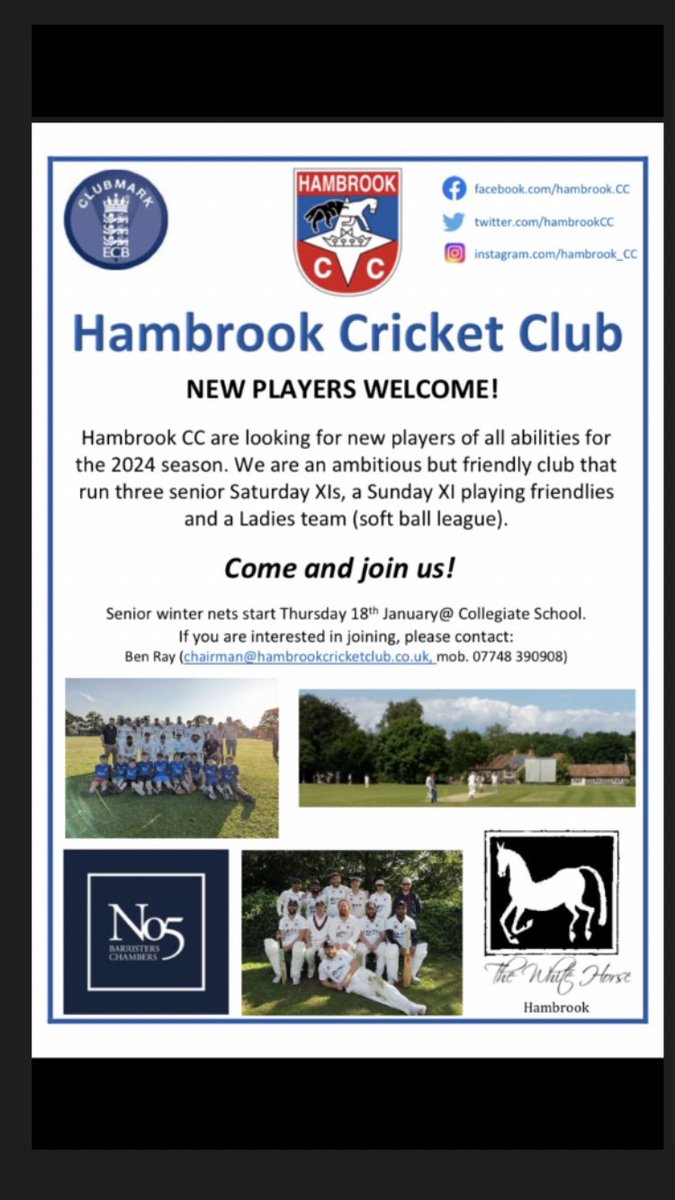 CLUBMARK
ECB

HAMBROOK
C C

facebook.com/hambrook.CC
twitter.com/hambrookCC
instagram.com/hambrook_CC

Hambrook Cricket Club

NEW PLAYERS WELCOME!

Hambrook CC are looking for new players of all abilities for the 2024 season. We are an ambitious but friendly club that run three senior Saturday XIs, a Sunday XI playing friendlies and a Ladies team (soft ball league).

Come and join us!

Senior winter nets start Thursday 18th January@ Collegiate School.
If you are interested in joining, please contact:
Ben Ray (chairman@hambrookcricketclub.co.uk, mob. 07748 390908)

No5
BARRISTERS CHAMBERS

The White Horse
Hambrook